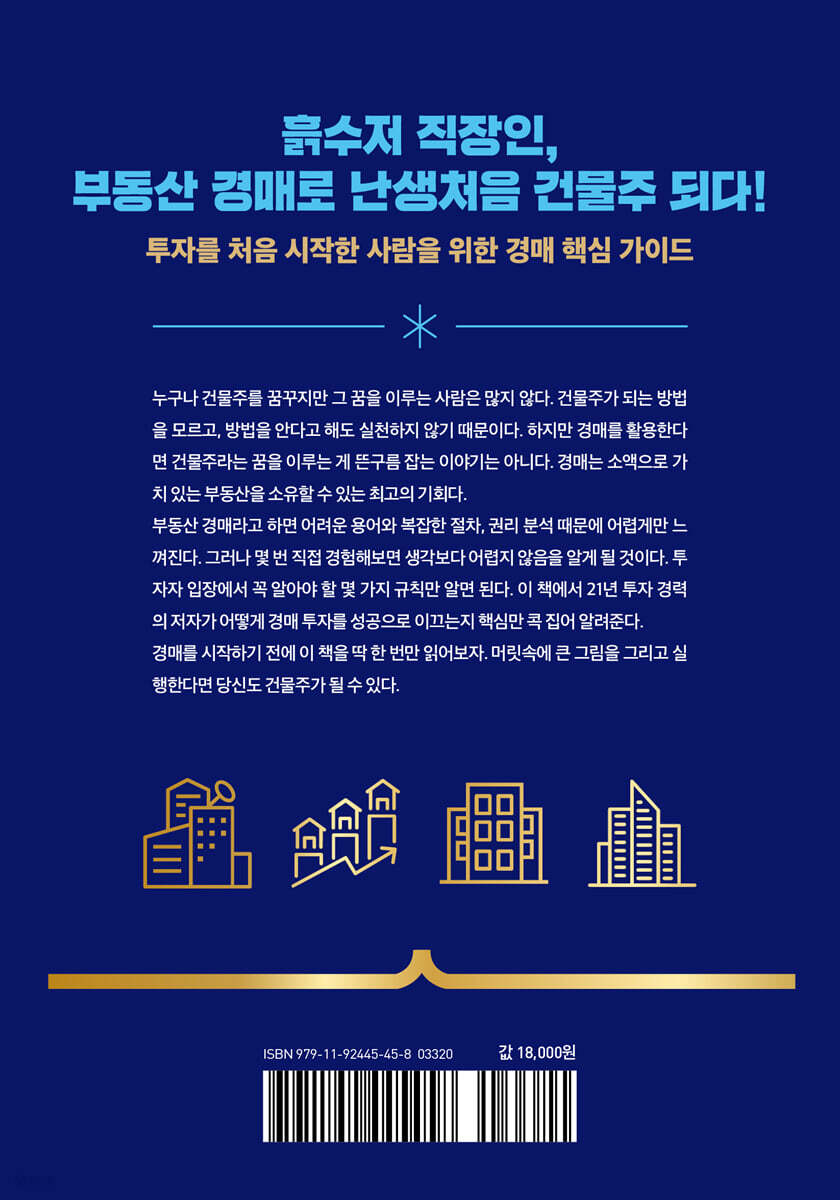 흙수저 직장인,
부동산 경매로 난생처음 건물주 되다!

투자를 처음 시작한 사람을 위한 경매 핵심 가이드

누구나 건물주를 꿈꾸지만 그 꿈을 이루는 사람은 많지 않다. 건물주가 되는 방법을 모르고, 방법을 안다고 해도 실천하지 않기 때문이다. 하지만 경매를 활용한다면 건물주라는 꿈을 이루는 게 뜬구름 잡는 이야기는 아니다. 경매는 소액으로 가치 있는 부동산을 소유할 수 있는 최고의 기회다.
부동산 경매라고 하면 어려운 용어와 복잡한 절차, 권리 분석 때문에 어렵게만 느껴진다. 그러나 몇 번 직접 경험해보면 생각보다 어렵지 않음을 알게 될 것이다. 투자자 입장에서 꼭 알아야 할 몇 가지 규칙만 알면 된다. 이 책에서 21년 투자 경력의 저자가 어떻게 경매 투자를 성공으로 이끄는지 핵심만 콕 집어 알려준다.
경매를 시작하기 전에 이 책을 딱 한 번만 읽어보자. 머릿속에 큰 그림을 그리고 실행한다면 당신도 건물주가 될 수 있다.

ISBN 979-11-92445-45-8 03320

값 18,000원